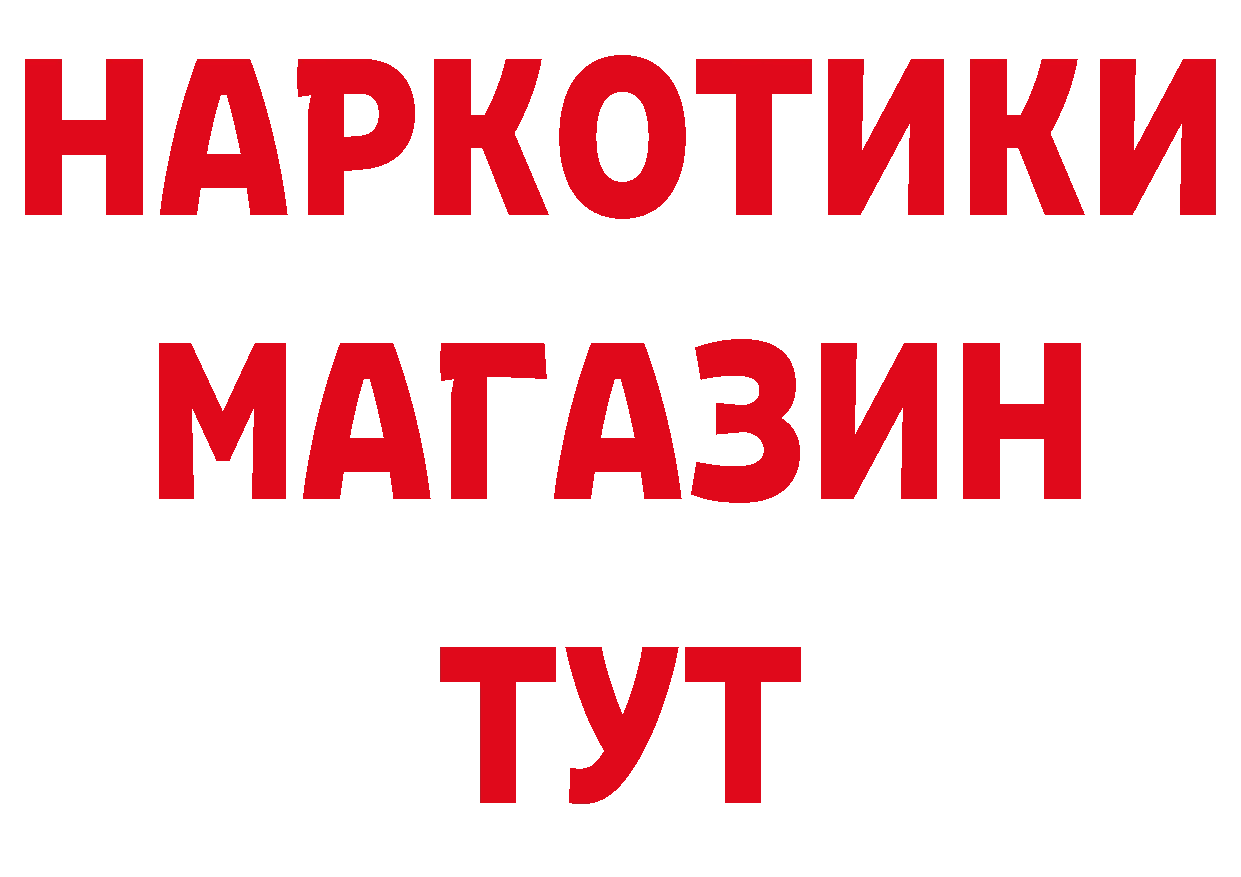 НАРКОТИКИ
МАГАЗИН
ТУТ